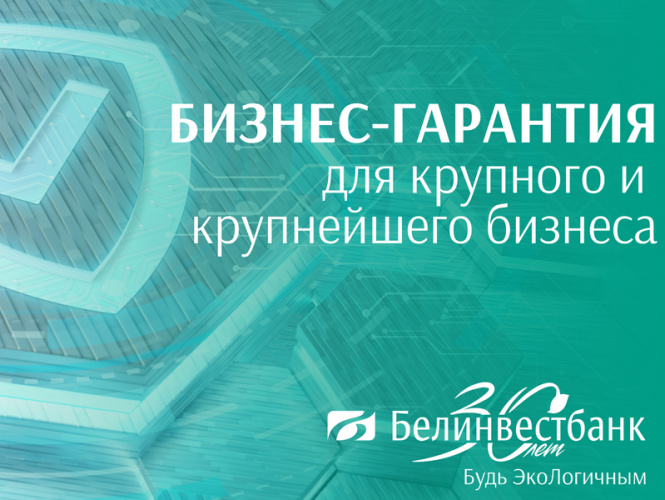 БИЗНЕС-ГАРАНТИЯ
для крупного и крупнейшего бизнеса

Белинвестбанк
30 лет
Будь ЭкоЛогичным